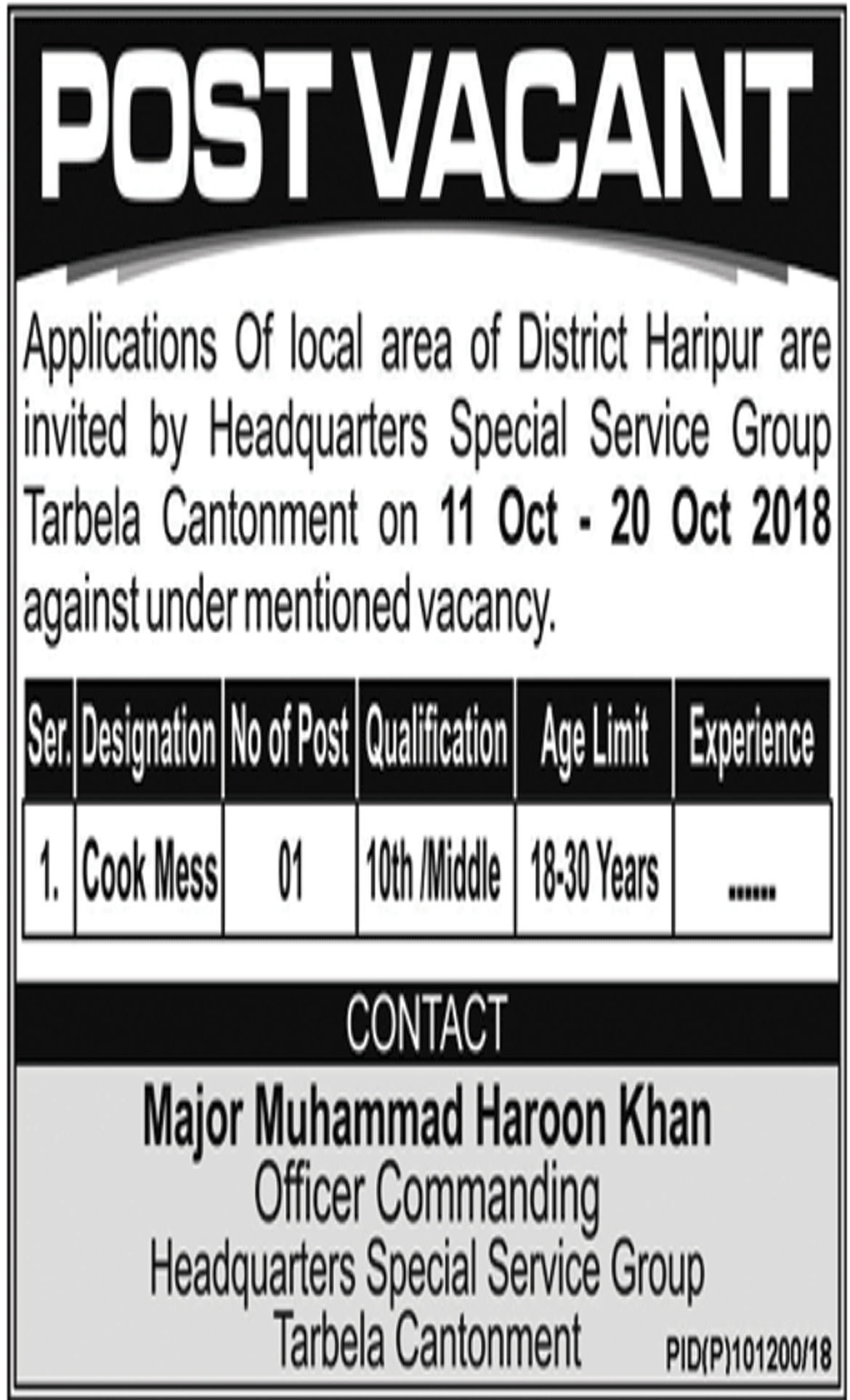 POST VACANT

Applications Of local area of District Haripur are invited by Headquarters Special Service Group Tarbela Cantonment on 11 Oct - 20 Oct 2018 against under mentioned vacancy.

| Ser. | Designation | No of Post | Qualification | Age Limit | Experience |
|---|---|---|---|---|---|
| 1. | Cook Mess | 01 | 10th /Middle | 18-30 Years | ...... |

CONTACT

Major Muhammad Haroon Khan
Officer Commanding
Headquarters Special Service Group
Tarbela Cantonment

PID(P)101200/18